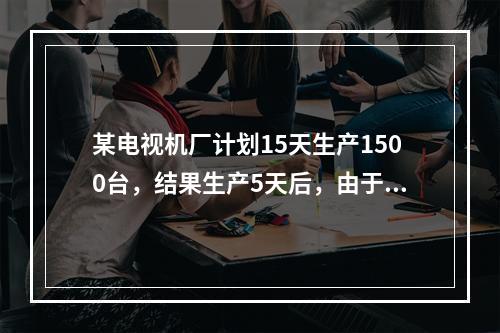 某电视机厂计划15天生产1500台，结果生产5天后，由于...